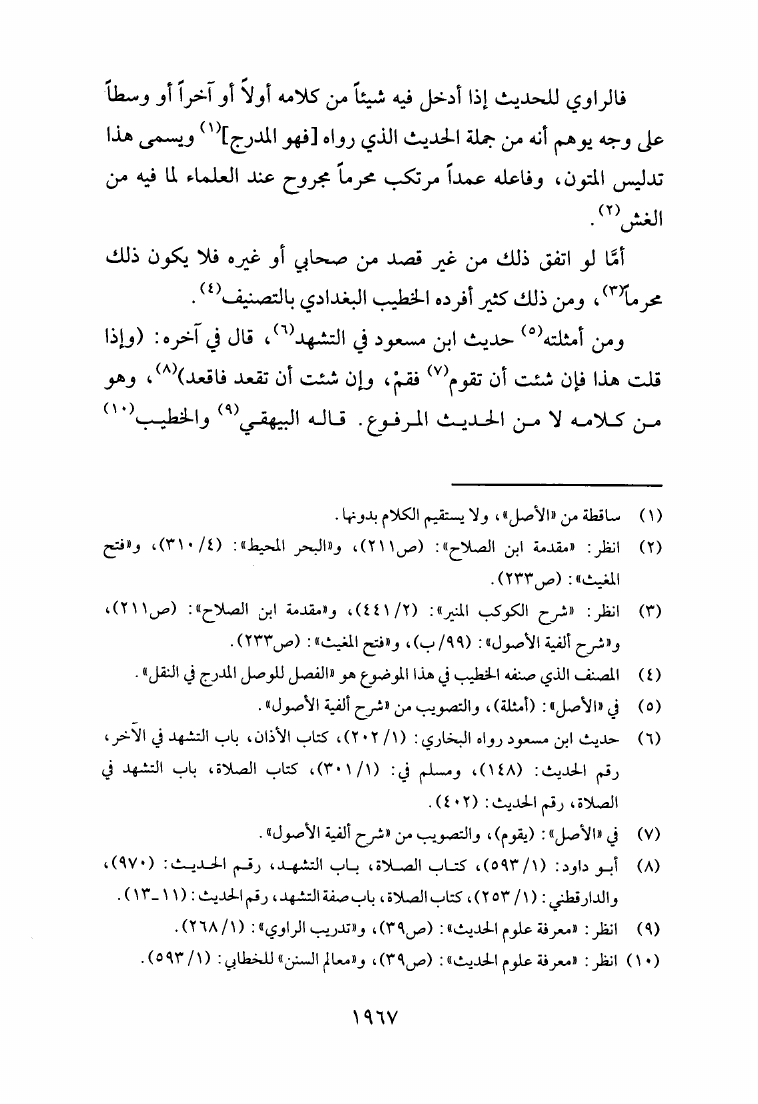 فالراوي للحديث إذا أدخل فيه شيئاً من كلامه أولاً أو آخراً أو وسطاً على وجه يوهم أنه من جملة الحديث الذي رواه [فهو المدرج]$^{(١)}$ ويسمى هذا تدليس المتون، وفاعله عمداً مرتكب محرماً مجروح عند العلماء لما فيه من الغش$^{(٢)}$.

أمَّا لو اتفق ذلك من غير قصد من صحابي أو غيره فلا يكون ذلك محرماً$^{(٣)}$، ومن ذلك كثير أفرده الخطيب البغدادي بالتصنيف$^{(٤)}$.

ومن أمثلته$^{(٥)}$ حديث ابن مسعود في التشهد$^{(٦)}$، قال في آخره: (وإذا قلت هذا فإن شئت أن تقوم$^{(٧)}$ فقمْ، وإن شئت أن تقعد فاقعد)$^{(٨)}$، وهو من كلامه لا من الحديث المرفوع. قاله البيهقي$^{(٩)}$ والخطيب$^{(١٠)}$

(١) ساقطة من «الأصل»، ولا يستقيم الكلام بدونها.

(٢) انظر: «مقدمة ابن الصلاح»: (ص٢١١)، و«البحر المحيط»: (٤/٣١٠)، و«فتح المغيث»: (ص٢٣٣).

(٣) انظر: «شرح الكوكب المنير»: (٢/٤٤١)، و«مقدمة ابن الصلاح»: (ص٢١١)، و«شرح ألفية الأصول»: (٩٩/ب)، و«فتح المغيث»: (ص٢٣٣).

(٤) المصنف الذي صنفه الخطيب في هذا الموضوع هو «الفصل للوصل المدرج في النقل».

(٥) في «الأصل»: (أمثلة)، والتصويب من «شرح ألفية الأصول».

(٦) حديث ابن مسعود رواه البخاري: (١/٢٠٢)، كتاب الأذان، باب التشهد في الآخر، رقم الحديث: (١٤٨)، ومسلم في: (١/٣٠١)، كتاب الصلاة، باب التشهد في الصلاة، رقم الحديث: (٤٠٢).

(٧) في «الأصل»: (يقوم)، والتصويب من «شرح ألفية الأصول».

(٨) أبو داود: (١/٥٩٣)، كتاب الصلاة، باب التشهد، رقم الحديث: (٩٧٠)، والدارقطني: (١/٢٥٣)، كتاب الصلاة، باب صفة التشهد، رقم الحديث: (١١-١٣).

(٩) انظر: «معرفة علوم الحديث»: (ص٣٩)، و«تدريب الراوي»: (١/٢٦٨).

(١٠) انظر: «معرفة علوم الحديث»: (ص٣٩)، و«معالم السنن» للخطابي: (١/٥٩٣).

١٩٦٧